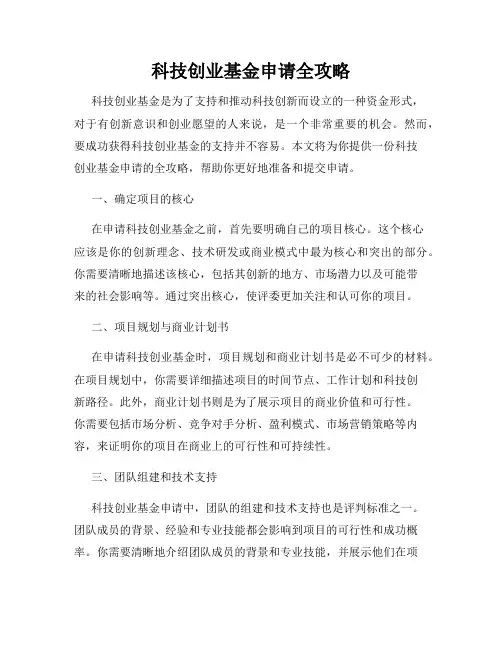 科技创业基金申请全攻略

科技创业基金是为了支持和推动科技创新而设立的一种资金形式，对于有创新意识和创业愿望的人来说，是一个非常重要的机会。然而，要成功获得科技创业基金的支持并不容易。本文将为你提供一份科技创业基金申请的全攻略，帮助你更好地准备和提交申请。

一、确定项目的核心

在申请科技创业基金之前，首先要明确自己的项目核心。这个核心应该是你的创新理念、技术研发或商业模式中最为核心和突出的部分。你需要清晰地描述该核心，包括其创新的地方、市场潜力以及可能带来的社会影响等。通过突出核心，使评委更加关注和认可你的项目。

二、项目规划与商业计划书

在申请科技创业基金时，项目规划和商业计划书是必不可少的材料。在项目规划中，你需要详细描述项目的时间节点、工作计划和科技创新路径。此外，商业计划书则是为了展示项目的商业价值和可行性。你需要包括市场分析、竞争对手分析、盈利模式、市场营销策略等内容，来证明你的项目在商业上的可行性和可持续性。

三、团队组建和技术支持

科技创业基金申请中，团队的组建和技术支持也是评判标准之一。团队成员的背景、经验和专业技能都会影响到项目的可行性和成功概率。你需要清晰地介绍团队成员的背景和专业技能，并展示他们在项